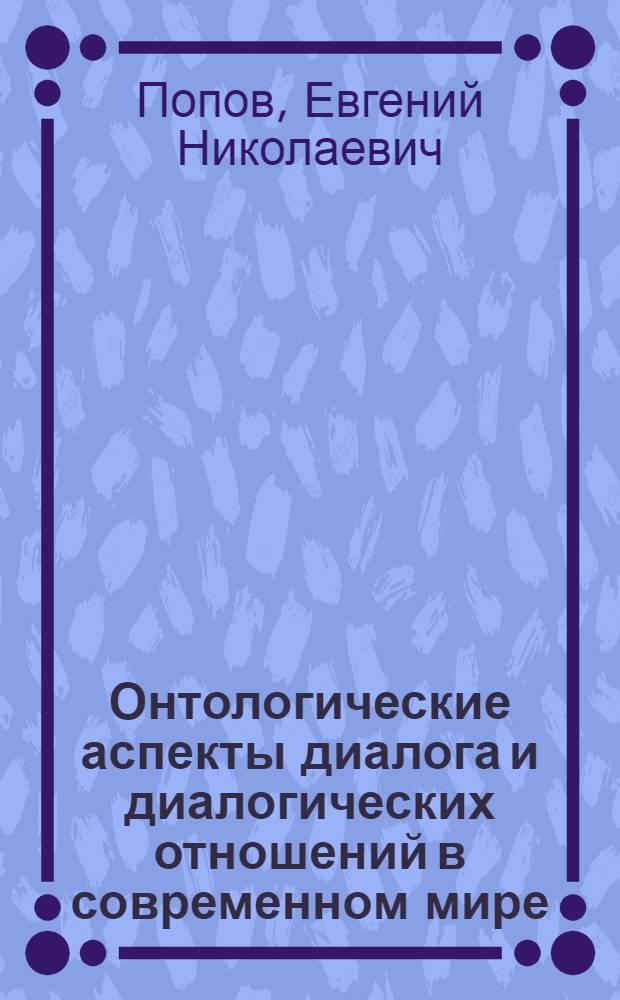 Попов, Евгений Николаевич

Онтологические аспекты диалога и диалогических отношений в современном мире